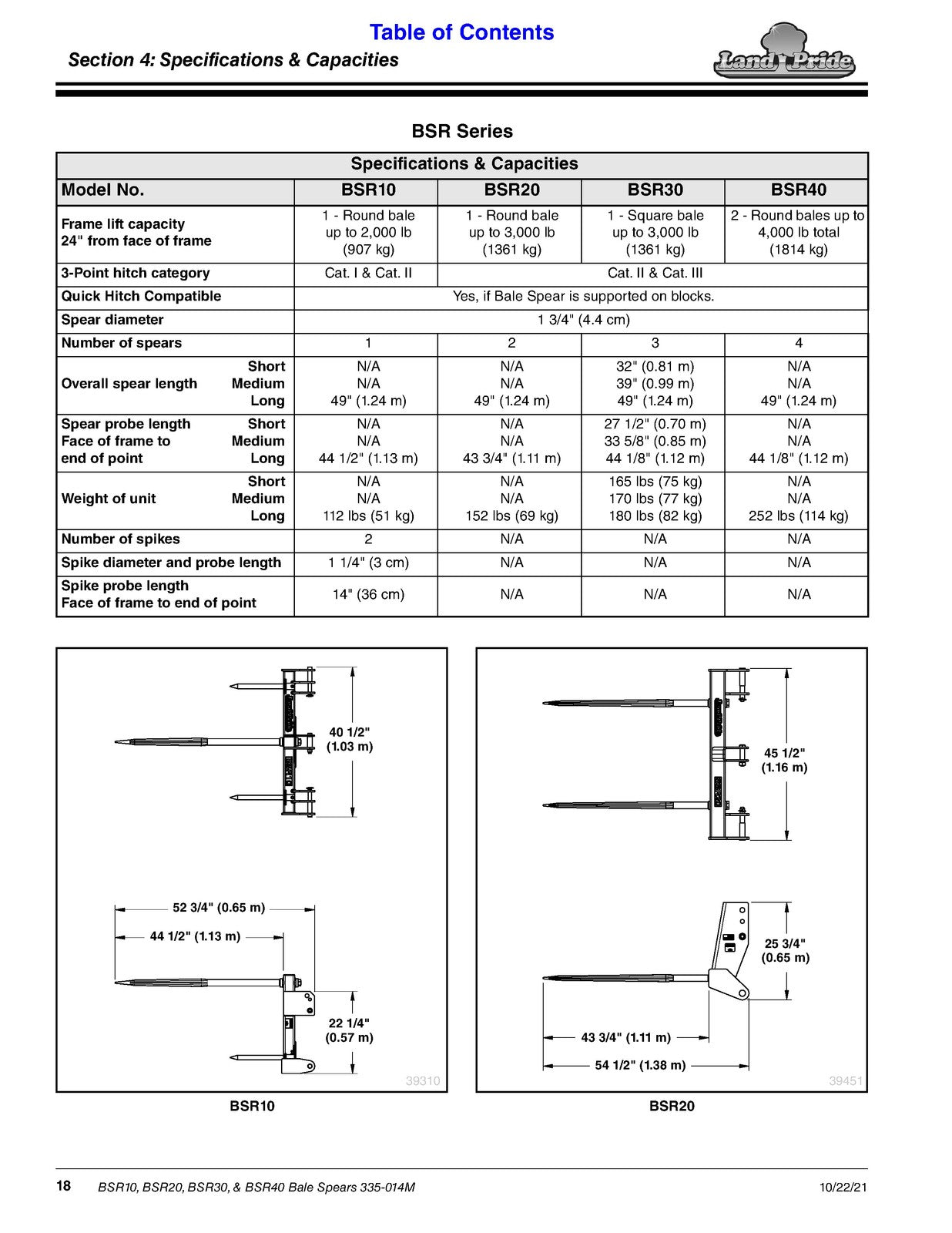 Table of Contents

Section 4: Specifications & Capacities

Land Pride

BSR Series

| Specifications & Capacities | | | | |
|---|---|---|---|---|
| Model No. | BSR10 | BSR20 | BSR30 | BSR40 |
| Frame lift capacity 24" from face of frame | 1 - Round bale up to 2,000 lb (907 kg) | 1 - Round bale up to 3,000 lb (1361 kg) | 1 - Square bale up to 3,000 lb (1361 kg) | 2 - Round bales up to 4,000 lb total (1814 kg) |
| 3-Point hitch category | Cat. I & Cat. II | Cat. II & Cat. III | | |
| Quick Hitch Compatible | Yes, if Bale Spear is supported on blocks. | | | |
| Spear diameter | 1 3/4" (4.4 cm) | | | |
| Number of spears | 1 | 2 | 3 | 4 |
| Overall spear length Short Medium Long | N/A N/A 49" (1.24 m) | N/A N/A 49" (1.24 m) | 32" (0.81 m) 39" (0.99 m) 49" (1.24 m) | N/A N/A 49" (1.24 m) |
| Spear probe length Face of frame to end of point Short Medium Long | N/A N/A 44 1/2" (1.13 m) | N/A N/A 43 3/4" (1.11 m) | 27 1/2" (0.70 m) 33 5/8" (0.85 m) 44 1/8" (1.12 m) | N/A N/A 44 1/8" (1.12 m) |
| Weight of unit Short Medium Long | N/A N/A 112 lbs (51 kg) | N/A N/A 152 lbs (69 kg) | 165 lbs (75 kg) 170 lbs (77 kg) 180 lbs (82 kg) | N/A N/A 252 lbs (114 kg) |
| Number of spikes | 2 | N/A | N/A | N/A |
| Spike diameter and probe length | 1 1/4" (3 cm) | N/A | N/A | N/A |
| Spike probe length Face of frame to end of point | 14" (36 cm) | N/A | N/A | N/A |

40 1/2"
(1.03 m)

52 3/4" (0.65 m)

44 1/2" (1.13 m)

22 1/4"
(0.57 m)

39310

BSR10

45 1/2"
(1.16 m)

25 3/4"
(0.65 m)

43 3/4" (1.11 m)

54 1/2" (1.38 m)

39451

BSR20

18 BSR10, BSR20, BSR30, & BSR40 Bale Spears 335-014M 10/22/21